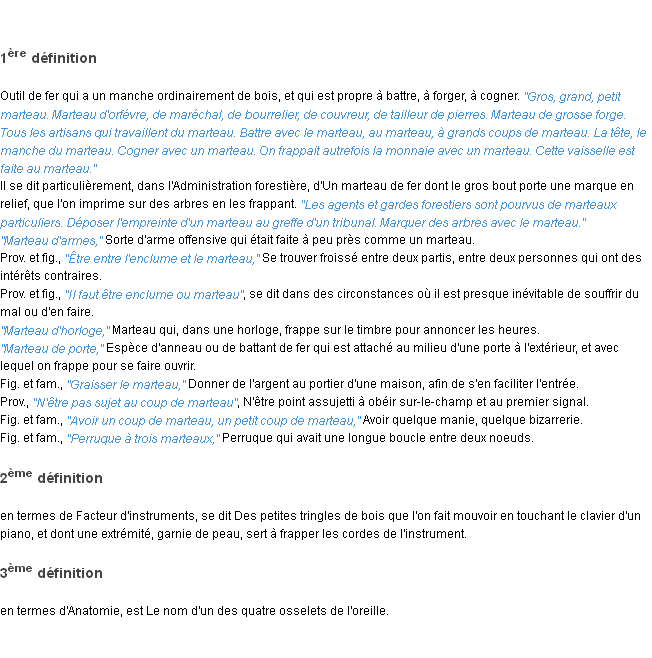 1ère définition

Outil de fer qui a un manche ordinairement de bois, et qui est propre à battre, à forger, à cogner. "Gros, grand, petit marteau. Marteau d'orfèvre, de maréchal, de bourrelier, de couvreur, de tailleur de pierres. Marteau de grosse forge. Tous les artisans qui travaillent du marteau. Battre avec le marteau, au marteau, à grands coups de marteau. La tête, le manche du marteau. Cogner avec un marteau. On frappait autrefois la monnaie avec un marteau. Cette vaisselle est faite au marteau."
Il se dit particulièrement, dans l'Administration forestière, d'Un marteau de fer dont le gros bout porte une marque en relief, que l'on imprime sur des arbres en les frappant. "Les agents et gardes forestiers sont pourvus de marteaux particuliers. Déposer l'empreinte d'un marteau au greffe d'un tribunal. Marquer des arbres avec le marteau."
"Marteau d'armes," Sorte d'arme offensive qui était faite à peu près comme un marteau.
Prov. et fig., "Être entre l'enclume et le marteau," Se trouver froissé entre deux partis, entre deux personnes qui ont des intérêts contraires.
Prov. et fig., "Il faut être enclume ou marteau", se dit dans des circonstances où il est presque inévitable de souffrir du mal ou d'en faire.
"Marteau d'horloge," Marteau qui, dans une horloge, frappe sur le timbre pour annoncer les heures.
"Marteau de porte," Espèce d'anneau ou de battant de fer qui est attaché au milieu d'une porte à l'extérieur, et avec lequel on frappe pour se faire ouvrir.
Fig. et fam., "Graisser le marteau," Donner de l'argent au portier d'une maison, afin de s'en faciliter l'entrée.
Prov., "N'être pas sujet au coup de marteau", N'être point assujetti à obéir sur-le-champ et au premier signal.
Fig. et fam., "Avoir un coup de marteau, un petit coup de marteau," Avoir quelque manie, quelque bizarrerie.
Fig. et fam., "Perruque à trois marteaux," Perruque qui avait une longue boucle entre deux noeuds.

2ème définition

en termes de Facteur d'instruments, se dit Des petites tringles de bois que l'on fait mouvoir en touchant le clavier d'un piano, et dont une extrémité, garnie de peau, sert à frapper les cordes de l'instrument.

3ème définition

en termes d'Anatomie, est Le nom d'un des quatre osselets de l'oreille.